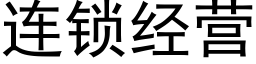 连锁经营